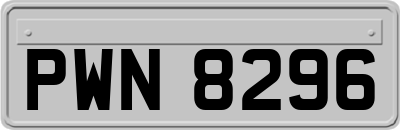 PWN 8296